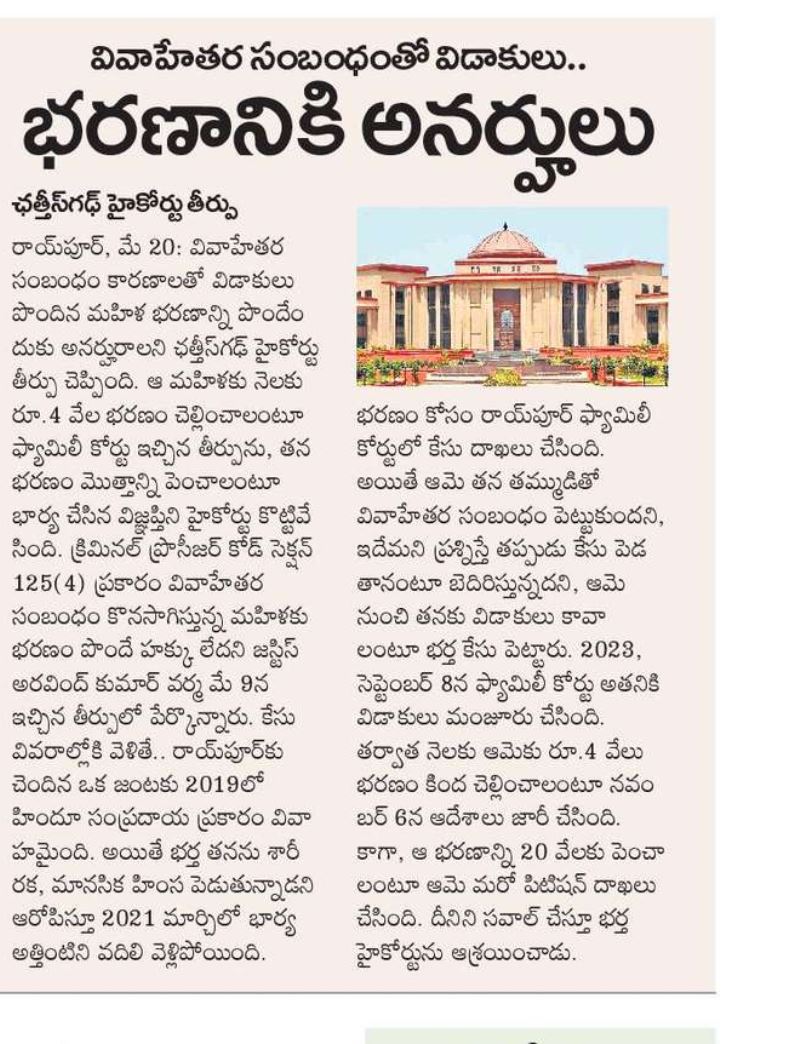 వివాహేతర సంబంధంతో విడాకులు..

భరణానికి అనర్హులు

ఛత్తీస్‌గఢ్ హైకోర్టు తీర్పు

రాయ్‌పూర్, మే 20: వివాహేతర సంబంధం కారణాలతో విడాకులు పొందిన మహిళ భరణాన్ని పొందేందుకు అనర్హురాలని ఛత్తీస్‌గఢ్ హైకోర్టు తీర్పు చెప్పింది. ఆ మహిళకు నెలకు రూ.4 వేల భరణం చెల్లించాలంటూ ఫ్యామిలీ కోర్టు ఇచ్చిన తీర్పును, తన భరణం మొత్తాన్ని పెంచాలంటూ భార్య చేసిన విజ్ఞప్తిని హైకోర్టు కొట్టివేసింది. క్రిమినల్ ప్రొసీజర్ కోడ్ సెక్షన్ 125(4) ప్రకారం వివాహేతర సంబంధం కొనసాగిస్తున్న మహిళకు భరణం పొందే హక్కు లేదని జస్టిస్ అరవింద్ కుమార్ వర్మ మే 9న ఇచ్చిన తీర్పులో పేర్కొన్నారు. కేసు వివరాల్లోకి వెళితే.. రాయ్‌పూర్‌కు చెందిన ఒక జంటకు 2019లో హిందూ సంప్రదాయ ప్రకారం వివాహమైంది. అయితే భర్త తనను శారీరక, మానసిక హింస పెడుతున్నాడని ఆరోపిస్తూ 2021 మార్చిలో భార్య అత్తింటిని వదిలి వెళ్లిపోయింది.

భరణం కోసం రాయ్‌పూర్ ఫ్యామిలీ కోర్టులో కేసు దాఖలు చేసింది. అయితే ఆమె తన తమ్ముడితో వివాహేతర సంబంధం పెట్టుకుందని, ఇదేమని ప్రశ్నిస్తే తప్పుడు కేసు పెడతానంటూ బెదిరిస్తున్నదని, ఆమె నుంచి తనకు విడాకులు కావాలంటూ భర్త కేసు పెట్టారు. 2023, సెప్టెంబర్ 8న ఫ్యామిలీ కోర్టు అతనికి విడాకులు మంజూరు చేసింది. తర్వాత నెలకు ఆమెకు రూ.4 వేలు భరణం కింద చెల్లించాలంటూ నవంబర్ 6న ఆదేశాలు జారీ చేసింది. కాగా, ఆ భరణాన్ని 20 వేలకు పెంచాలంటూ ఆమె మరో పిటిషన్ దాఖలు చేసింది. దీనిని సవాల్ చేస్తూ భర్త హైకోర్టును ఆశ్రయించాడు.